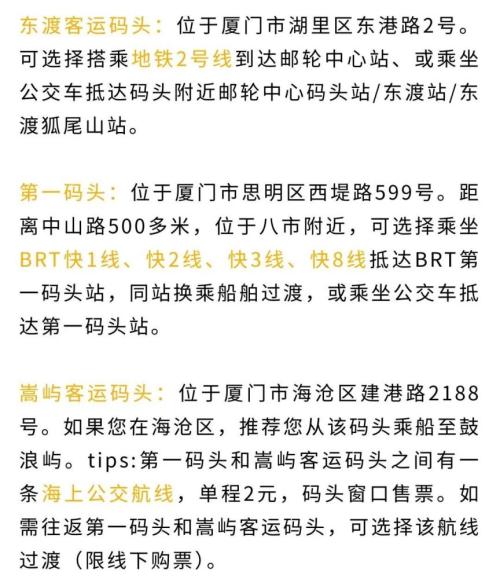 东渡客运码头：位于厦门市湖里区东港路2号。可选择搭乘地铁2号线到达邮轮中心站、或乘坐公交车抵达码头附近邮轮中心码头站/东渡站/东渡狐尾山站。

第一码头：位于厦门市思明区西堤路599号。距离中山路500多米，位于八市附近，可选择乘坐BRT快1线、快2线、快3线、快8线抵达BRT第一码头站，同站换乘船舶过渡，或乘坐公交车抵达第一码头站。

嵩屿客运码头：位于厦门市海沧区建港路2188号。如果您在海沧区，推荐您从该码头乘船至鼓浪屿。tips:第一码头和嵩屿客运码头之间有一条海上公交航线，单程2元，码头窗口售票。如需往返第一码头和嵩屿客运码头，可选择该航线过渡（限线下购票）。